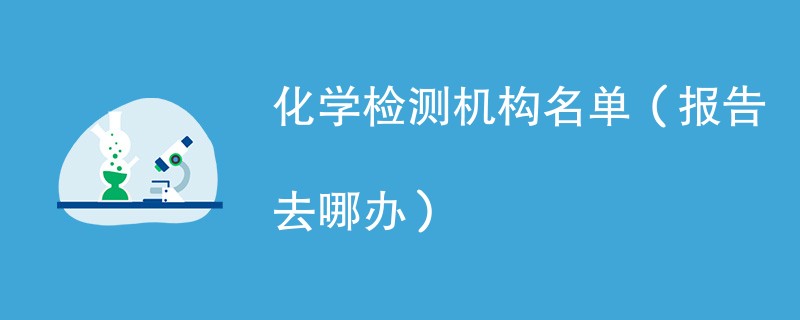 化学检测机构名单（报告去哪办）